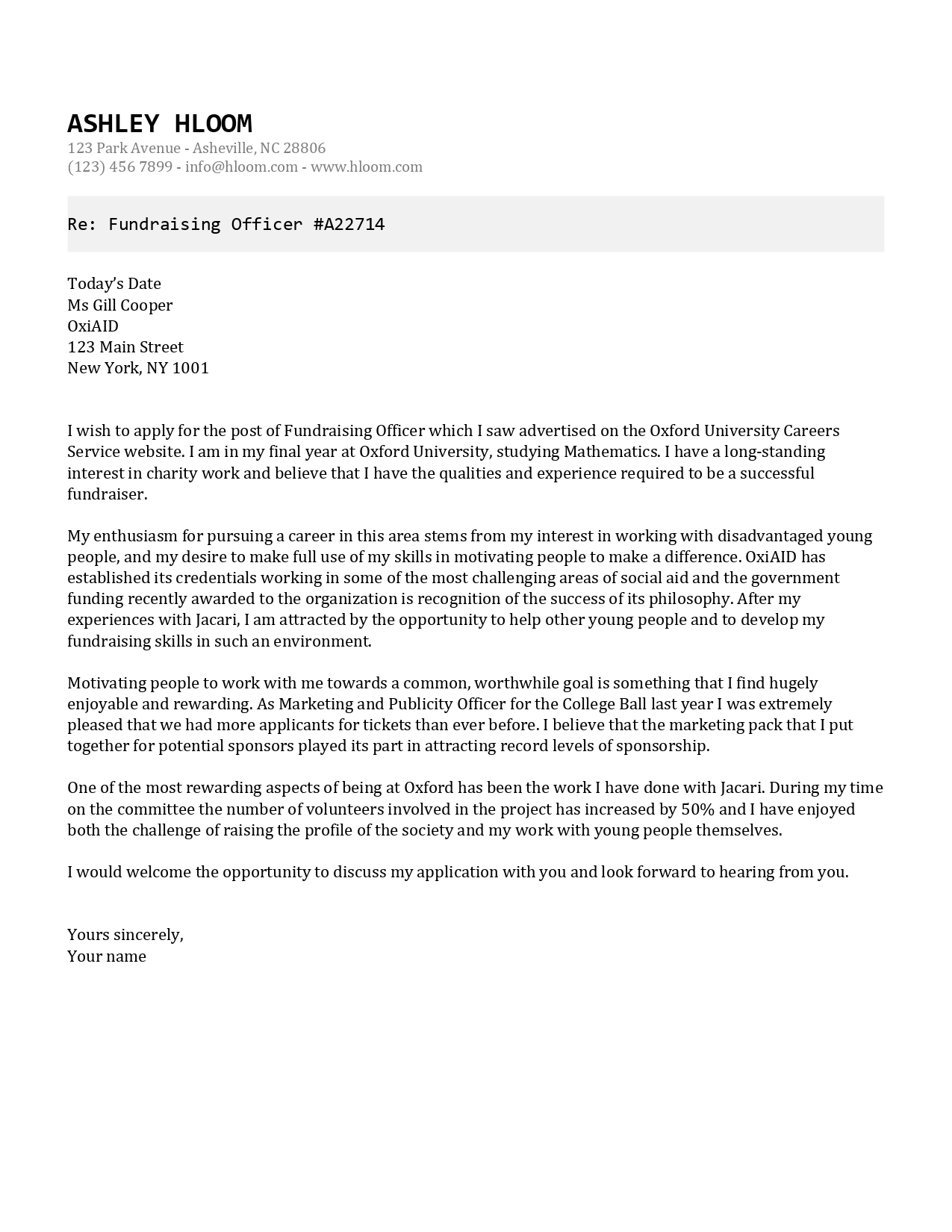 ASHLEY HLOOM
123 Park Avenue - Asheville, NC 28806
(123) 456 7899 - info@hloom.com - www.hloom.com

Re: Fundraising Officer #A22714

Today's Date
Ms Gill Cooper
OxiAID
123 Main Street
New York, NY 1001

I wish to apply for the post of Fundraising Officer which I saw advertised on the Oxford University Careers Service website. I am in my final year at Oxford University, studying Mathematics. I have a long-standing interest in charity work and believe that I have the qualities and experience required to be a successful fundraiser.

My enthusiasm for pursuing a career in this area stems from my interest in working with disadvantaged young people, and my desire to make full use of my skills in motivating people to make a difference. OxiAID has established its credentials working in some of the most challenging areas of social aid and the government funding recently awarded to the organization is recognition of the success of its philosophy. After my experiences with Jacari, I am attracted by the opportunity to help other young people and to develop my fundraising skills in such an environment.

Motivating people to work with me towards a common, worthwhile goal is something that I find hugely enjoyable and rewarding. As Marketing and Publicity Officer for the College Ball last year I was extremely pleased that we had more applicants for tickets than ever before. I believe that the marketing pack that I put together for potential sponsors played its part in attracting record levels of sponsorship.

One of the most rewarding aspects of being at Oxford has been the work I have done with Jacari. During my time on the committee the number of volunteers involved in the project has increased by 50% and I have enjoyed both the challenge of raising the profile of the society and my work with young people themselves.

I would welcome the opportunity to discuss my application with you and look forward to hearing from you.

Yours sincerely,
Your name